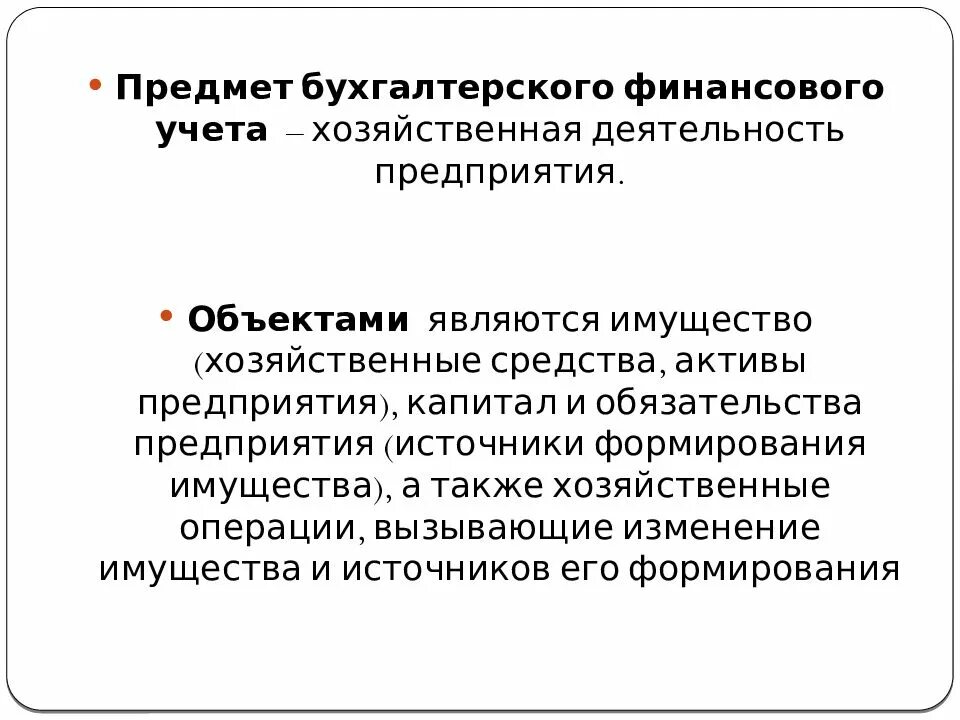 • Предмет бухгалтерского финансового учета – хозяйственная деятельность предприятия.

• Объектами являются имущество (хозяйственные средства, активы предприятия), капитал и обязательства предприятия (источники формирования имущества), а также хозяйственные операции, вызывающие изменение имущества и источников его формирования